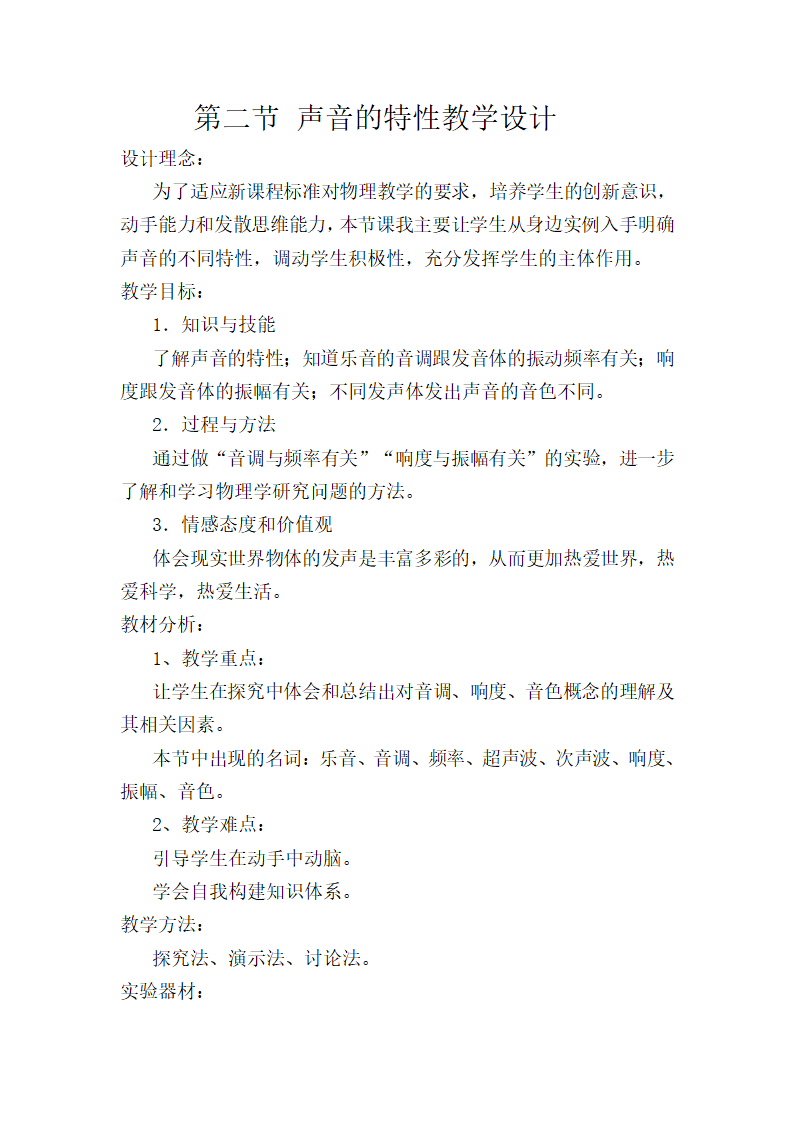 第二节 声音的特性教学设计

设计理念：

为了适应新课程标准对物理教学的要求，培养学生的创新意识，动手能力和发散思维能力，本节课我主要让学生从身边实例入手明确声音的不同特性，调动学生积极性，充分发挥学生的主体作用。

教学目标：

1．知识与技能

了解声音的特性；知道乐音的音调跟发音体的振动频率有关；响度跟发音体的振幅有关；不同发声体发出声音的音色不同。

2．过程与方法

通过做“音调与频率有关”“响度与振幅有关”的实验，进一步了解和学习物理学研究问题的方法。

3．情感态度和价值观

体会现实世界物体的发声是丰富多彩的，从而更加热爱世界，热爱科学，热爱生活。

教材分析：

1、教学重点：

让学生在探究中体会和总结出对音调、响度、音色概念的理解及其相关因素。

本节中出现的名词：乐音、音调、频率、超声波、次声波、响度、振幅、音色。

2、教学难点：

引导学生在动手中动脑。

学会自我构建知识体系。

教学方法：

探究法、演示法、讨论法。

实验器材：